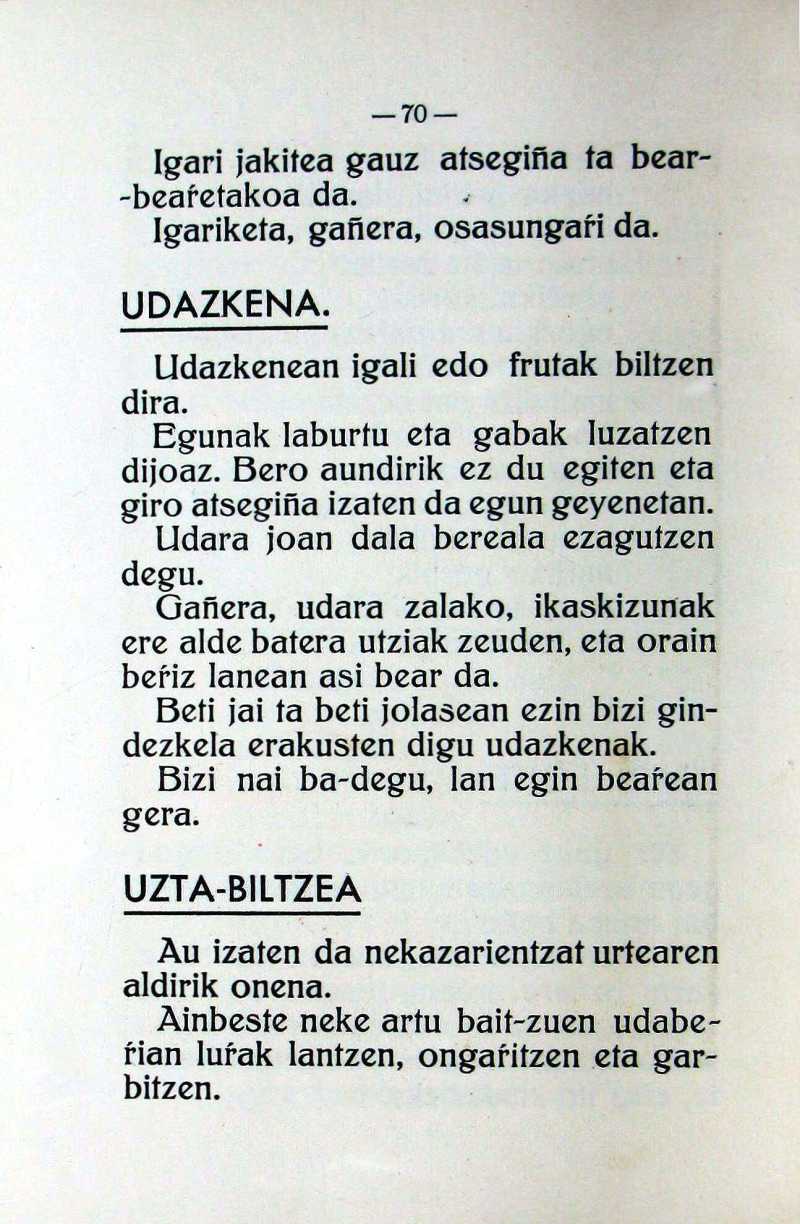 — 70 —

Igari jakitea gauz atsegiña ta bear-beaŕetakoa da.

Igariketa, gañera, osasungaŕi da.

UDAZKENA.

Udazkenean igali edo frutak biltzen dira.

Egunak laburtu eta gabak luzatzen dijoaz. Bero aundirik ez du egiten eta giro atsegiña izaten da egun geyenetan.

Udara joan dala bereala ezagutzen degu.

Gañera, udara zalako, ikaskizunak ere alde batera utziak zeuden, eta orain beŕiz lanean asi bear da.

Beti jai ta beti jolasean ezin bizi gindezkela erakusten digu udazkenak.

Bizi nai ba-degu, lan egin beaŕean gera.

UZTA-BILTZEA

Au izaten da nekazarientzat urtearen aldirik onena.

Ainbeste neke artu bait-zuen udabeŕian luŕak lantzen, ongaŕitzen eta garbitzen.